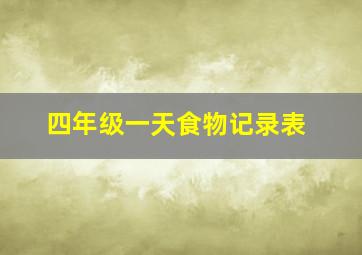 四年级一天食物记录表